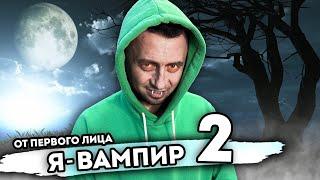 ОТ ПЕРВОГО ЛИЦА
Я- ВАМПИР 2